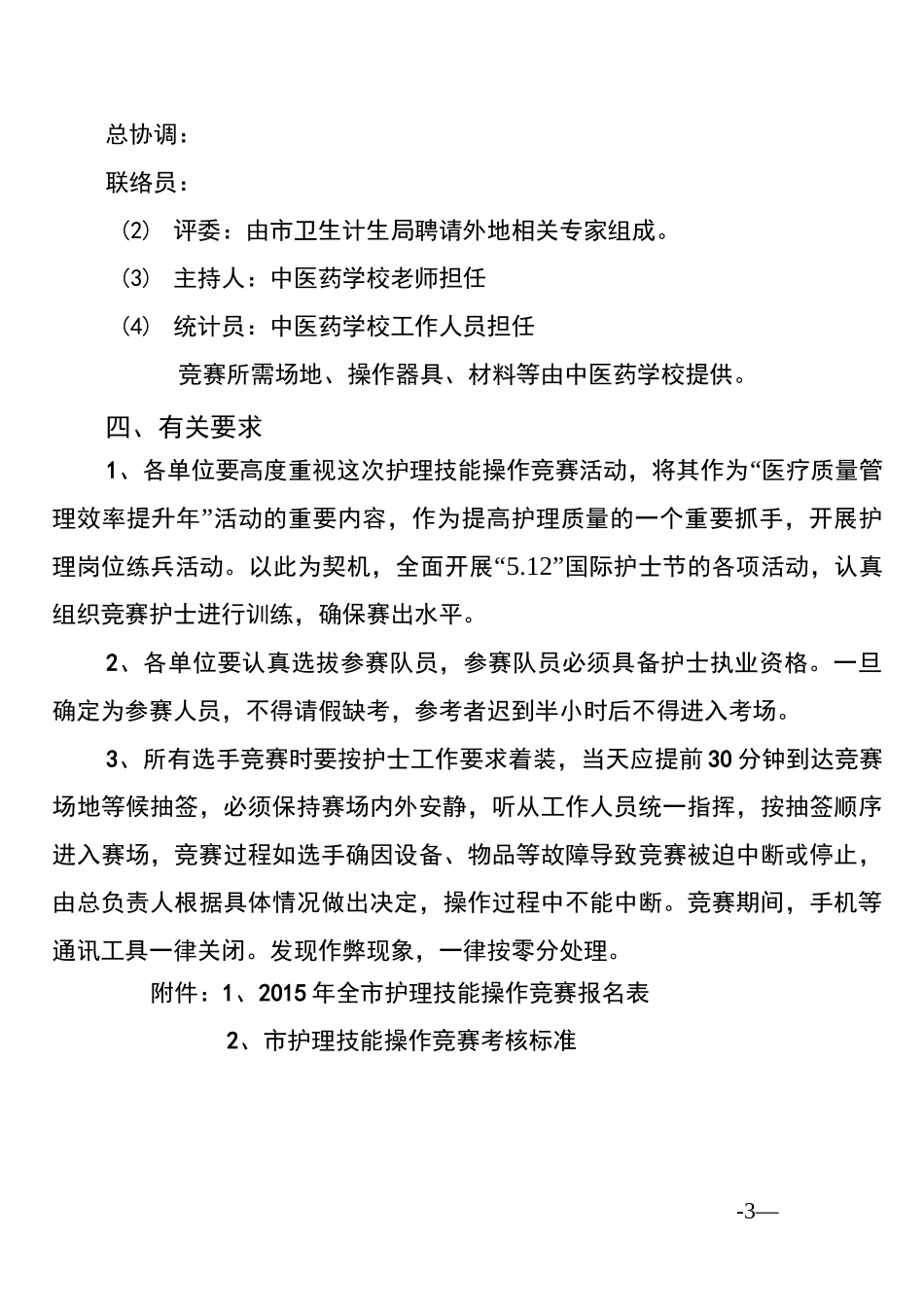 总协调：

联络员：

⑵ 评委：由市卫生计生局聘请外地相关专家组成。

⑶ 主持人：中医药学校老师担任

⑷ 统计员：中医药学校工作人员担任

竞赛所需场地、操作器具、材料等由中医药学校提供。

四、有关要求

1、各单位要高度重视这次护理技能操作竞赛活动，将其作为“医疗质量管理效率提升年”活动的重要内容，作为提高护理质量的一个重要抓手，开展护理岗位练兵活动。以此为契机，全面开展“5.12”国际护士节的各项活动，认真组织竞赛护士进行训练，确保赛出水平。

2、各单位要认真选拔参赛队员，参赛队员必须具备护士执业资格。一旦确定为参赛人员，不得请假缺考，参考者迟到半小时后不得进入考场。

3、所有选手竞赛时要按护士工作要求着装，当天应提前30分钟到达竞赛场地等候抽签，必须保持赛场内外安静，听从工作人员统一指挥，按抽签顺序进入赛场，竞赛过程如选手确因设备、物品等故障导致竞赛被迫中断或停止，由总负责人根据具体情况做出决定，操作过程中不能中断。竞赛期间，手机等通讯工具一律关闭。发现作弊现象，一律按零分处理。

附件：1、2015年全市护理技能操作竞赛报名表

2、市护理技能操作竞赛考核标准

-3—